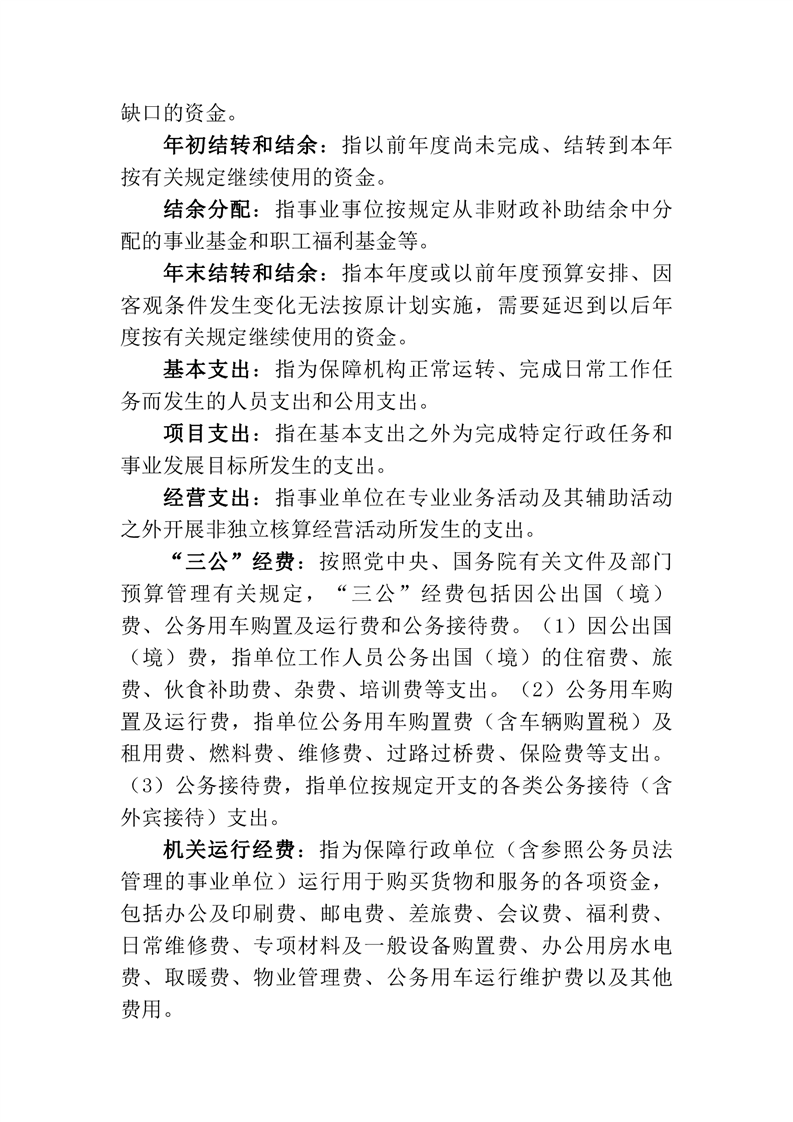 缺口的资金。

年初结转和结余：指以前年度尚未完成、结转到本年按有关规定继续使用的资金。

结余分配：指事业事位按规定从非财政补助结余中分配的事业基金和职工福利基金等。

年末结转和结余：指本年度或以前年度预算安排、因客观条件发生变化无法按原计划实施，需要延迟到以后年度按有关规定继续使用的资金。

基本支出：指为保障机构正常运转、完成日常工作任务而发生的人员支出和公用支出。

项目支出：指在基本支出之外为完成特定行政任务和事业发展目标所发生的支出。

经营支出：指事业单位在专业业务活动及其辅助活动之外开展非独立核算经营活动所发生的支出。

“三公”经费：按照党中央、国务院有关文件及部门预算管理有关规定，“三公”经费包括因公出国（境）费、公务用车购置及运行费和公务接待费。（1）因公出国（境）费，指单位工作人员公务出国（境）的住宿费、旅费、伙食补助费、杂费、培训费等支出。（2）公务用车购置及运行费，指单位公务用车购置费（含车辆购置税）及租用费、燃料费、维修费、过路过桥费、保险费等支出。（3）公务接待费，指单位按规定开支的各类公务接待（含外宾接待）支出。

机关运行经费：指为保障行政单位（含参照公务员法管理的事业单位）运行用于购买货物和服务的各项资金，包括办公及印刷费、邮电费、差旅费、会议费、福利费、日常维修费、专项材料及一般设备购置费、办公用房水电费、取暖费、物业管理费、公务用车运行维护费以及其他费用。